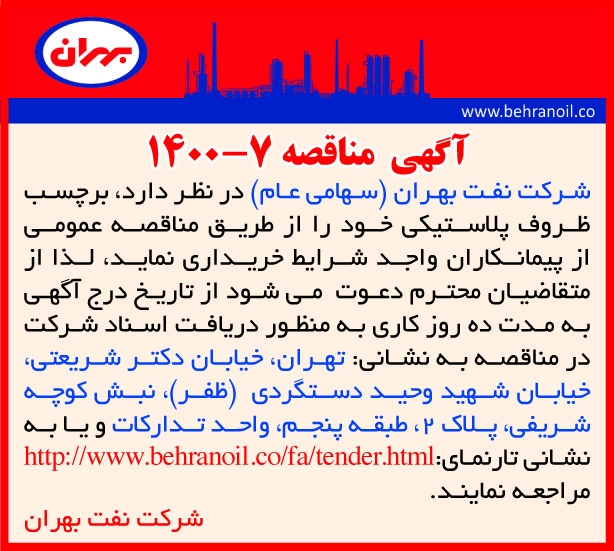 بهران

www.behranoil.co

آگهی مناقصه ۷-۱۴۰۰

شرکت نفت بهران (سهامی عام) در نظر دارد، برچسب ظروف پلاستیکی خود را از طریق مناقصه عمومی از پیمانکاران واجد شرایط خریداری نماید، لذا از متقاضیان محترم دعوت می شود از تاریخ درج آگهی به مدت ده روز کاری به منظور دریافت اسناد شرکت در مناقصه به نشانی: تهران، خیابان دکتر شریعتی، خیابان شهید وحید دستگردی (ظفر)، نبش کوچه شریفی، پلاک ۲، طبقه پنجم، واحد تدارکات و یا به نشانی تارنمای:http://www.behranoil.co/fa/tender.html مراجعه نمایند.

شرکت نفت بهران